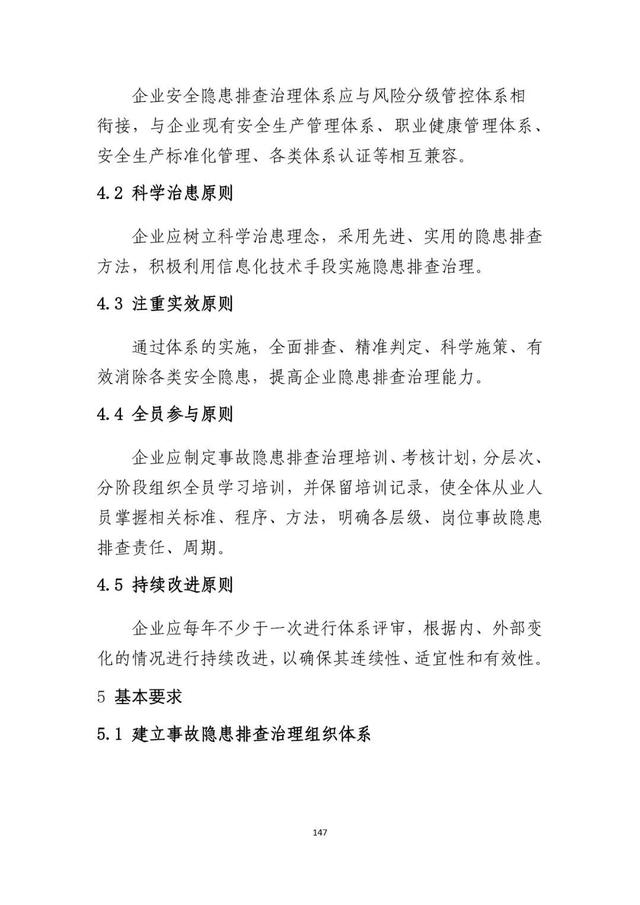 企业安全隐患排查治理体系应与风险分级管控体系相衔接，与企业现有安全生产管理体系、职业健康管理体系、安全生产标准化管理、各类体系认证等相互兼容。

4.2 科学治患原则

企业应树立科学治患理念，采用先进、实用的隐患排查方法，积极利用信息化技术手段实施隐患排查治理。

4.3 注重实效原则

通过体系的实施，全面排查、精准判定、科学施策、有效消除各类安全隐患，提高企业隐患排查治理能力。

4.4 全员参与原则

企业应制定事故隐患排查治理培训、考核计划，分层次、分阶段组织全员学习培训，并保留培训记录，使全体从业人员掌握相关标准、程序、方法，明确各层级、岗位事故隐患排查责任、周期。

4.5 持续改进原则

企业应每年不少于一次进行体系评审，根据内、外部变化的情况进行持续改进，以确保其连续性、适宜性和有效性。

5 基本要求

5.1 建立事故隐患排查治理组织体系

147